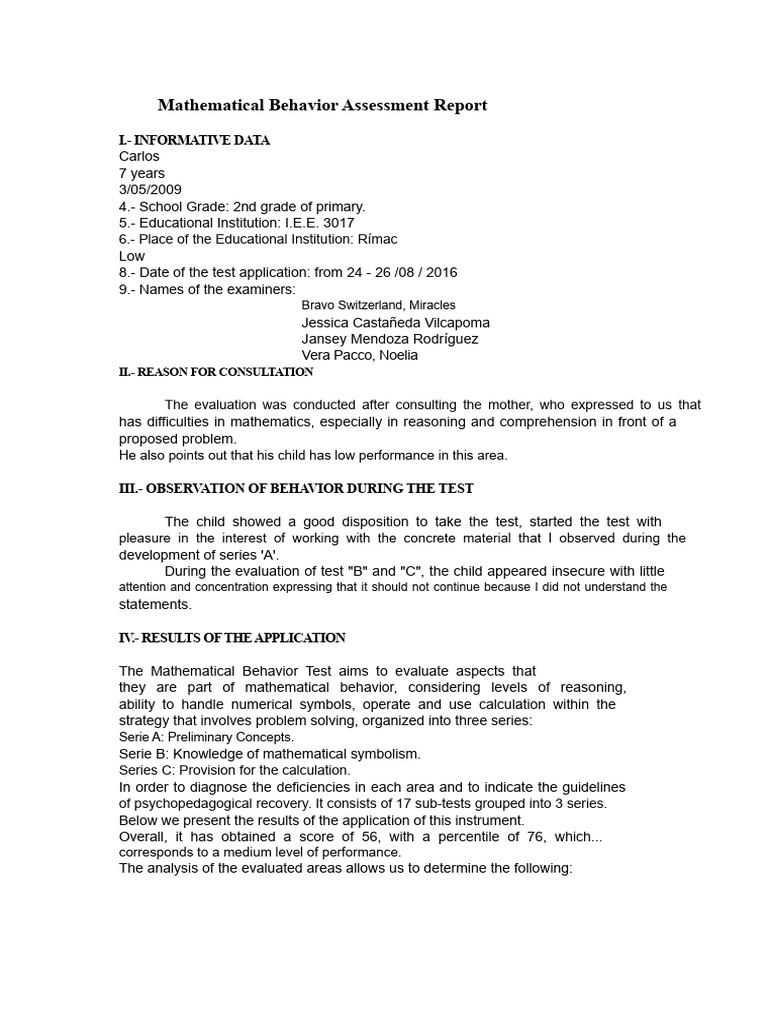 Mathematical Behavior Assessment Report

I.- INFORMATIVE DATA
Carlos
7 years
3/05/2009
4.- School Grade: 2nd grade of primary.
5.- Educational Institution: I.E.E. 3017
6.- Place of the Educational Institution: Rímac
Low
8.- Date of the test application: from 24 - 26 /08 / 2016
9.- Names of the examiners:
Bravo Switzerland, Miracles
Jessica Castañeda Vilcapoma
Jansey Mendoza Rodríguez
Vera Pacco, Noelia
II.- REASON FOR CONSULTATION

The evaluation was conducted after consulting the mother, who expressed to us that has difficulties in mathematics, especially in reasoning and comprehension in front of a proposed problem.
He also points out that his child has low performance in this area.

III.- OBSERVATION OF BEHAVIOR DURING THE TEST

The child showed a good disposition to take the test, started the test with pleasure in the interest of working with the concrete material that I observed during the development of series 'A'.
During the evaluation of test "B" and "C", the child appeared insecure with little attention and concentration expressing that it should not continue because I did not understand the statements.

IV.- RESULTS OF THE APPLICATION

The Mathematical Behavior Test aims to evaluate aspects that they are part of mathematical behavior, considering levels of reasoning, ability to handle numerical symbols, operate and use calculation within the strategy that involves problem solving, organized into three series:
Serie A: Preliminary Concepts.
Serie B: Knowledge of mathematical symbolism.
Series C: Provision for the calculation.
In order to diagnose the deficiencies in each area and to indicate the guidelines of psychopedagogical recovery. It consists of 17 sub-tests grouped into 3 series.
Below we present the results of the application of this instrument.
Overall, it has obtained a score of 56, with a percentile of 76, which... corresponds to a medium level of performance.
The analysis of the evaluated areas allows us to determine the following: